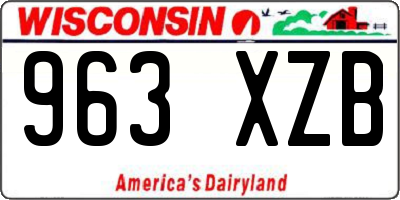 WISCONSIN

963 XZB

America's Dairyland